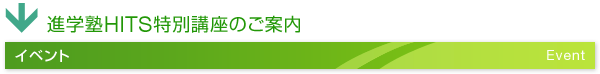 進学塾HITS特別講座のご案内

イベント

Event